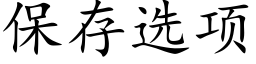 保存选项